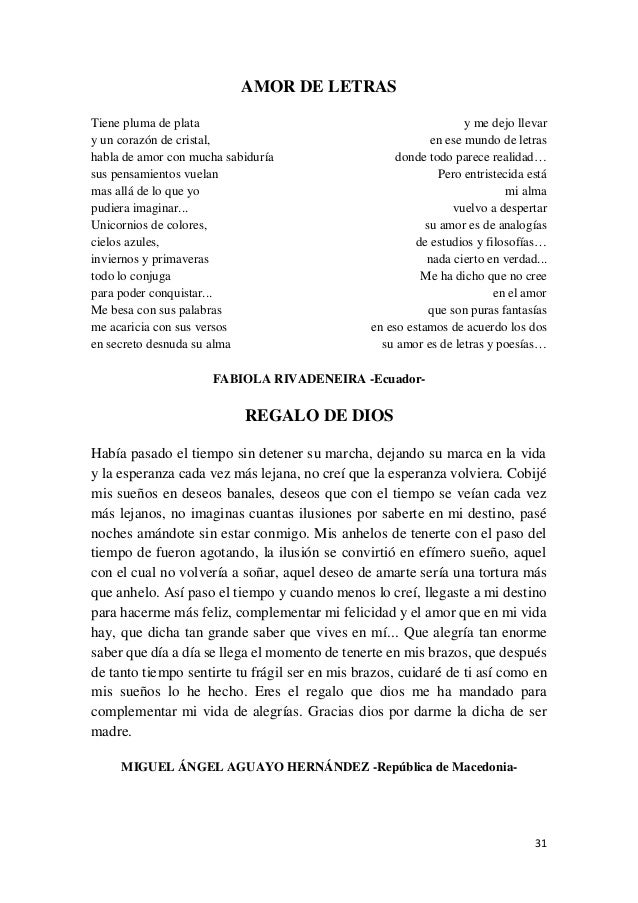 AMOR DE LETRAS

Tiene pluma de plata
y un corazón de cristal,
habla de amor con mucha sabiduría
sus pensamientos vuelan
mas allá de lo que yo
pudiera imaginar...
Unicornios de colores,
cielos azules,
inviernos y primaveras
todo lo conjuga
para poder conquistar...
Me besa con sus palabras
me acaricia con sus versos
en secreto desnuda su alma

y me dejo llevar
en ese mundo de letras
donde todo parece realidad…
Pero entristecida está
mi alma
vuelvo a despertar
su amor es de analogías
de estudios y filosofías…
nada cierto en verdad...
Me ha dicho que no cree
en el amor
que son puras fantasías
en eso estamos de acuerdo los dos
su amor es de letras y poesías…

FABIOLA RIVADENEIRA -Ecuador-

REGALO DE DIOS

Había pasado el tiempo sin detener su marcha, dejando su marca en la vida y la esperanza cada vez más lejana, no creí que la esperanza volviera. Cobijé mis sueños en deseos banales, deseos que con el tiempo se veían cada vez más lejanos, no imaginas cuantas ilusiones por saberte en mi destino, pasé noches amándote sin estar conmigo. Mis anhelos de tenerte con el paso del tiempo de fueron agotando, la ilusión se convirtió en efímero sueño, aquel con el cual no volvería a soñar, aquel deseo de amarte sería una tortura más que anhelo. Así paso el tiempo y cuando menos lo creí, llegaste a mi destino para hacerme más feliz, complementar mi felicidad y el amor que en mi vida hay, que dicha tan grande saber que vives en mí... Que alegría tan enorme saber que día a día se llega el momento de tenerte en mis brazos, que después de tanto tiempo sentirte tu frágil ser en mis brazos, cuidaré de ti así como en mis sueños lo he hecho. Eres el regalo que dios me ha mandado para complementar mi vida de alegrías. Gracias dios por darme la dicha de ser madre.

MIGUEL ÁNGEL AGUAYO HERNÁNDEZ -República de Macedonia-

31